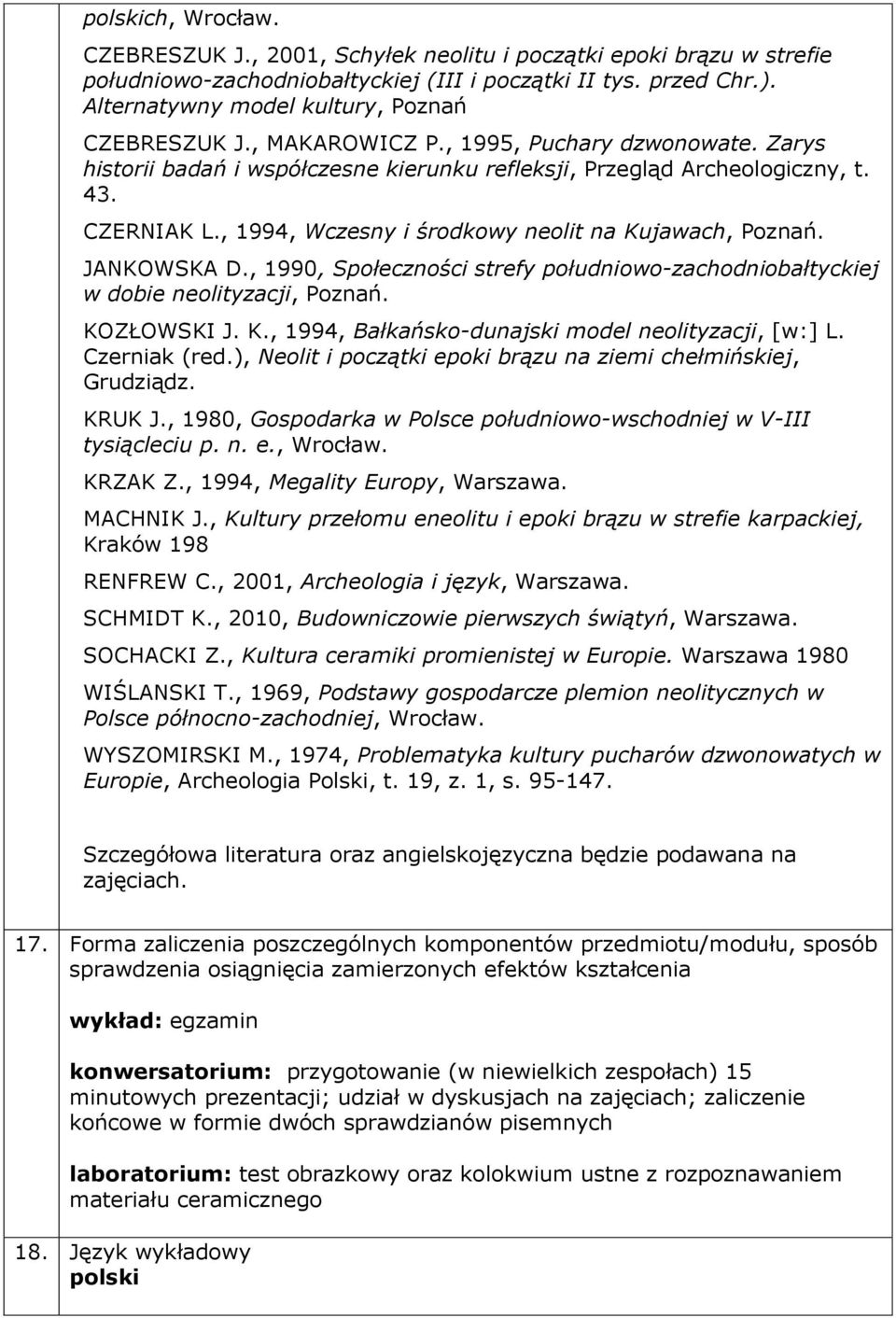 polskich, Wrocław.

CZEBRESZUK J., 2001, Schyłek neolitu i początki epoki brązu w strefie południowo-zachodniobałtyckiej (III i początki II tys. przed Chr.). Alternatywny model kultury, Poznań

CZEBRESZUK J., MAKAROWICZ P., 1995, Puchary dzwonowate. Zarys historii badań i współczesne kierunku refleksji, Przegląd Archeologiczny, t. 43.

CZERNIAK L., 1994, Wczesny i środkowy neolit na Kujawach, Poznań.

JANKOWSKA D., 1990, Społeczności strefy południowo-zachodniobałtyckiej w dobie neolityzacji, Poznań.

KOZŁOWSKI J. K., 1994, Bałkańsko-dunajski model neolityzacji, [w:] L. Czerniak (red.), Neolit i początki epoki brązu na ziemi chełmińskiej, Grudziądz.

KRUK J., 1980, Gospodarka w Polsce południowo-wschodniej w V-III tysiącleciu p. n. e., Wrocław.

KRZAK Z., 1994, Megality Europy, Warszawa.

MACHNIK J., Kultury przełomu eneolitu i epoki brązu w strefie karpackiej, Kraków 198

RENFREW C., 2001, Archeologia i język, Warszawa.

SCHMIDT K., 2010, Budowniczowie pierwszych świątyń, Warszawa.

SOCHACKI Z., Kultura ceramiki promienistej w Europie. Warszawa 1980

WIŚLANSKI T., 1969, Podstawy gospodarcze plemion neolitycznych w Polsce północno-zachodniej, Wrocław.

WYSZOMIRSKI M., 1974, Problematyka kultury pucharów dzwonowatych w Europie, Archeologia Polski, t. 19, z. 1, s. 95-147.

Szczegółowa literatura oraz angielskojęzyczna będzie podawana na zajęciach.

17. Forma zaliczenia poszczególnych komponentów przedmiotu/modułu, sposób sprawdzenia osiągnięcia zamierzonych efektów kształcenia

wykład: egzamin

konwersatorium: przygotowanie (w niewielkich zespołach) 15 minutowych prezentacji; udział w dyskusjach na zajęciach; zaliczenie końcowe w formie dwóch sprawdzianów pisemnych

laboratorium: test obrazkowy oraz kolokwium ustne z rozpoznawaniem materiału ceramicznego

18. Język wykładowy
polski